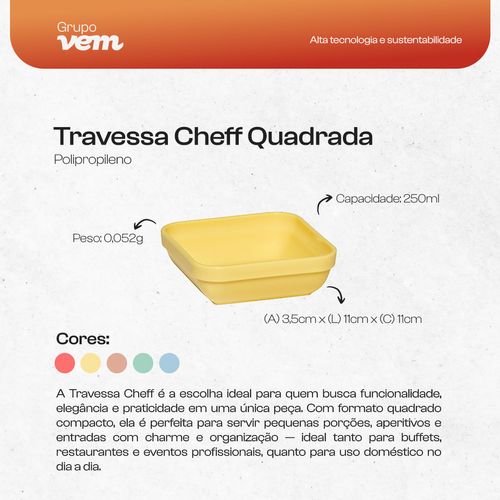 Grupo
vem

Alta tecnologia e sustentabilidade

Travessa Cheff Quadrada
Polipropileno

Capacidade: 250ml

Peso: 0,052g

(A) 3,5cm x (L) 11cm x (C) 11cm

Cores:

A Travessa Cheff é a escolha ideal para quem busca funcionalidade, elegância e praticidade em uma única peça. Com formato quadrado compacto, ela é perfeita para servir pequenas porções, aperitivos e entradas com charme e organização — ideal tanto para buffets, restaurantes e eventos profissionais, quanto para uso doméstico no dia a dia.